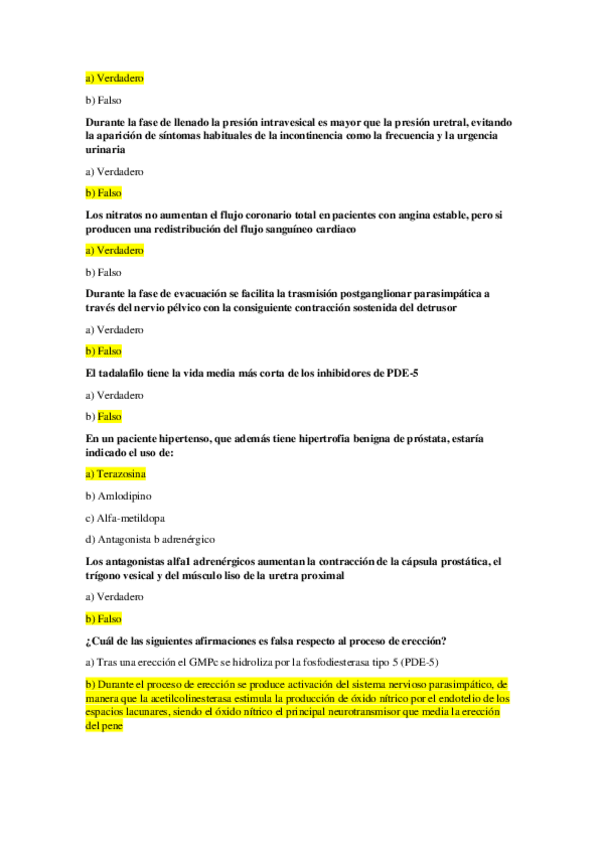 a) Verdadero

b) Falso

Durante la fase de llenado la presión intravesical es mayor que la presión uretral, evitando la aparición de síntomas habituales de la incontinencia como la frecuencia y la urgencia urinaria

a) Verdadero

b) Falso

Los nitratos no aumentan el flujo coronario total en pacientes con angina estable, pero si producen una redistribución del flujo sanguíneo cardiaco

a) Verdadero

b) Falso

Durante la fase de evacuación se facilita la trasmisión postganglionar parasimpática a través del nervio pélvico con la consiguiente contracción sostenida del detrusor

a) Verdadero

b) Falso

El tadalafilo tiene la vida media más corta de los inhibidores de PDE-5

a) Verdadero

b) Falso

En un paciente hipertenso, que además tiene hipertrofia benigna de próstata, estaría indicado el uso de:

a) Terazosina

b) Amlodipino

c) Alfa-metildopa

d) Antagonista b adrenérgico

Los antagonistas alfa1 adrenérgicos aumentan la contracción de la cápsula prostática, el trígono vesical y del músculo liso de la uretra proximal

a) Verdadero

b) Falso

¿Cuál de las siguientes afirmaciones es falsa respecto al proceso de erección?

a) Tras una erección el GMPc se hidroliza por la fosfodiesterasa tipo 5 (PDE-5)

b) Durante el proceso de erección se produce activación del sistema nervioso parasimpático, de manera que la acetilcolinesterasa estimula la producción de óxido nítrico por el endotelio de los espacios lacunares, siendo el óxido nítrico el principal neurotransmisor que media la erección del pene